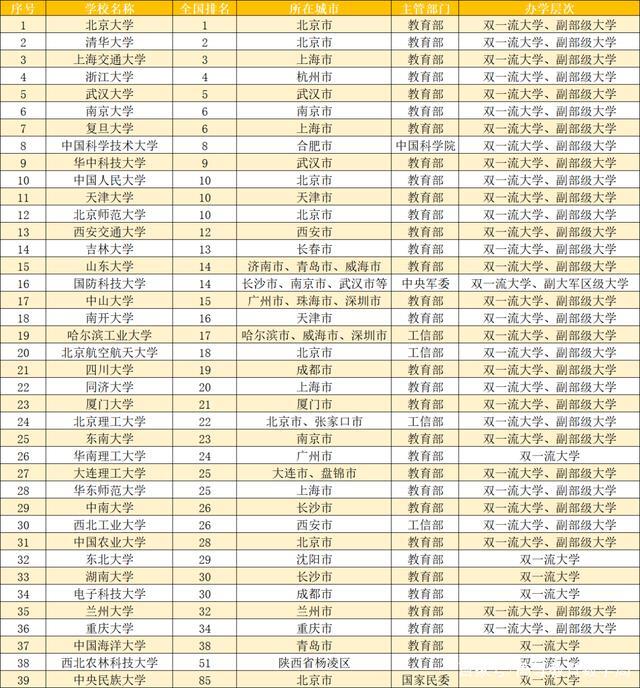 | 序号 | 学校名称 | 全国排名 | 所在城市 | 主管部门 | 办学层次 |
|---|---|---|---|---|---|
| 1 | 北京大学 | 1 | 北京市 | 教育部 | 双一流大学、副部级大学 |
| 2 | 清华大学 | 2 | 北京市 | 教育部 | 双一流大学、副部级大学 |
| 3 | 上海交通大学 | 3 | 上海市 | 教育部 | 双一流大学、副部级大学 |
| 4 | 浙江大学 | 4 | 杭州市 | 教育部 | 双一流大学、副部级大学 |
| 5 | 武汉大学 | 5 | 武汉市 | 教育部 | 双一流大学、副部级大学 |
| 6 | 南京大学 | 6 | 南京市 | 教育部 | 双一流大学、副部级大学 |
| 7 | 复旦大学 | 6 | 上海市 | 教育部 | 双一流大学、副部级大学 |
| 8 | 中国科学技术大学 | 8 | 合肥市 | 中国科学院 | 双一流大学、副部级大学 |
| 9 | 华中科技大学 | 9 | 武汉市 | 教育部 | 双一流大学、副部级大学 |
| 10 | 中国人民大学 | 10 | 北京市 | 教育部 | 双一流大学、副部级大学 |
| 11 | 天津大学 | 10 | 天津市 | 教育部 | 双一流大学、副部级大学 |
| 12 | 北京师范大学 | 10 | 北京市 | 教育部 | 双一流大学、副部级大学 |
| 13 | 西安交通大学 | 12 | 西安市 | 教育部 | 双一流大学、副部级大学 |
| 14 | 吉林大学 | 13 | 长春市 | 教育部 | 双一流大学、副部级大学 |
| 15 | 山东大学 | 14 | 济南市、青岛市、威海市 | 教育部 | 双一流大学、副部级大学 |
| 16 | 国防科技大学 | 14 | 长沙市、南京市、武汉市等 | 中央军委 | 双一流大学、副大军区级大学 |
| 17 | 中山大学 | 15 | 广州市、珠海市、深圳市 | 教育部 | 双一流大学、副部级大学 |
| 18 | 南开大学 | 16 | 天津市 | 教育部 | 双一流大学、副部级大学 |
| 19 | 哈尔滨工业大学 | 17 | 哈尔滨市、威海市、深圳市 | 工信部 | 双一流大学、副部级大学 |
| 20 | 北京航空航天大学 | 18 | 北京市 | 工信部 | 双一流大学、副部级大学 |
| 21 | 四川大学 | 19 | 成都市 | 教育部 | 双一流大学、副部级大学 |
| 22 | 同济大学 | 20 | 上海市 | 教育部 | 双一流大学、副部级大学 |
| 23 | 厦门大学 | 21 | 厦门市 | 教育部 | 双一流大学、副部级大学 |
| 24 | 北京理工大学 | 22 | 北京市、张家口市 | 工信部 | 双一流大学、副部级大学 |
| 25 | 东南大学 | 23 | 南京市 | 教育部 | 双一流大学、副部级大学 |
| 26 | 华南理工大学 | 24 | 广州市 | 教育部 | 双一流大学 |
| 27 | 大连理工大学 | 25 | 大连市、盘锦市 | 教育部 | 双一流大学、副部级大学 |
| 28 | 华东师范大学 | 25 | 上海市 | 教育部 | 双一流大学、副部级大学 |
| 29 | 中南大学 | 26 | 长沙市 | 教育部 | 双一流大学、副部级大学 |
| 30 | 西北工业大学 | 26 | 西安市 | 工信部 | 双一流大学、副部级大学 |
| 31 | 中国农业大学 | 28 | 北京市 | 教育部 | 双一流大学、副部级大学 |
| 32 | 东北大学 | 29 | 沈阳市 | 教育部 | 双一流大学 |
| 33 | 湖南大学 | 30 | 长沙市 | 教育部 | 双一流大学 |
| 34 | 电子科技大学 | 30 | 成都市 | 教育部 | 双一流大学 |
| 35 | 兰州大学 | 32 | 兰州市 | 教育部 | 双一流大学、副部级大学 |
| 36 | 重庆大学 | 34 | 重庆市 | 教育部 | 双一流大学、副部级大学 |
| 37 | 中国海洋大学 | 38 | 青岛市 | 教育部 | 双一流大学 |
| 38 | 西北农林科技大学 | 51 | 陕西省杨凌区 | 教育部 | 双一流大学 |
| 39 | 中央民族大学 | 85 | 北京市 | 国家民委 | 双一流大学 |